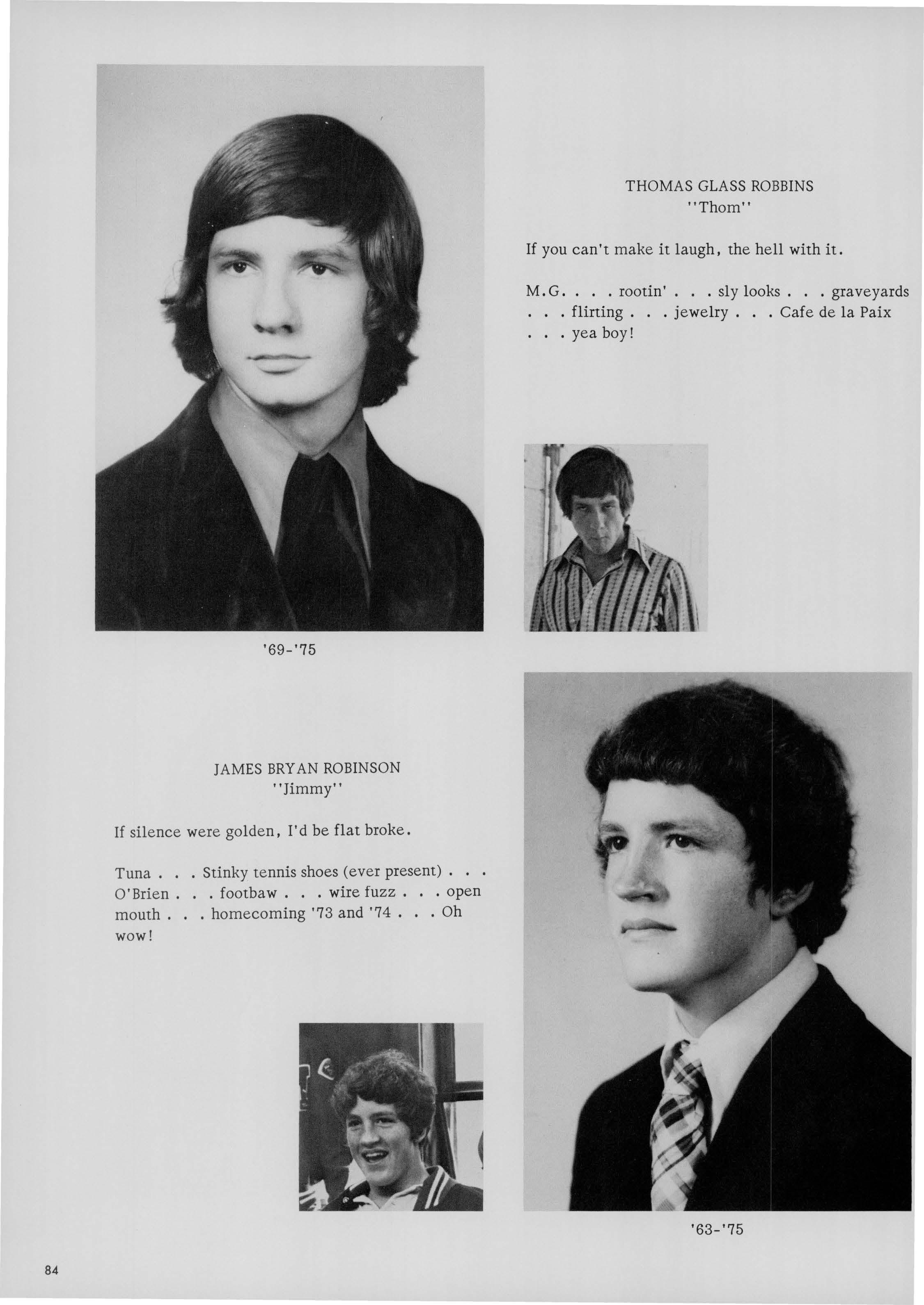 THOMAS GLASS ROBBINS
"Thom"

If you can't make it laugh, the hell with it.

M.G. . . . rootin' . . . sly looks . . . graveyards . . . flirting . . . jewelry . . . Cafe de la Paix . . . yea boy!

'69-'75

JAMES BRYAN ROBINSON
"Jimmy"

If silence were golden, I'd be flat broke.

Tuna . . . Stinky tennis shoes (ever present) . . . O'Brien . . . footbaw . . . wire fuzz . . . open mouth . . . homecoming '73 and '74 . . . Oh wow!

'63-'75

84